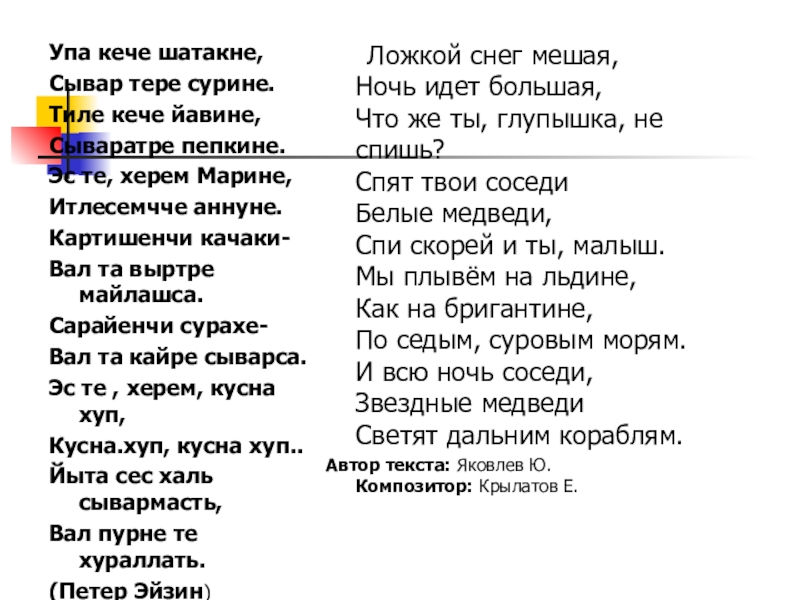 Упа кече шатакне,
Сывар тере сурине.
Тиле кече йавине,
Сываратре пепкине.
Эс те, херем Марине,
Итлесемчче аннуне.
Картишенчи качаки-
Вал та выртре майлашса.
Сарайенчи сурахе-
Вал та кайре сыварса.
Эс те , херем, кусна хуп,
Кусна.хуп, кусна хуп..
Йыта сес халь сывармасть,
Вал пурне те хураллать.
(Петер Эйзин)

Ложкой снег мешая,
Ночь идет большая,
Что же ты, глупышка, не спишь?
Спят твои соседи
Белые медведи,
Спи скорей и ты, малыш.
Мы плывём на льдине,
Как на бригантине,
По седым, суровым морям.
И всю ночь соседи,
Звездные медведи
Светят дальним кораблям.
Автор текста: Яковлев Ю.
Композитор: Крылатов Е.